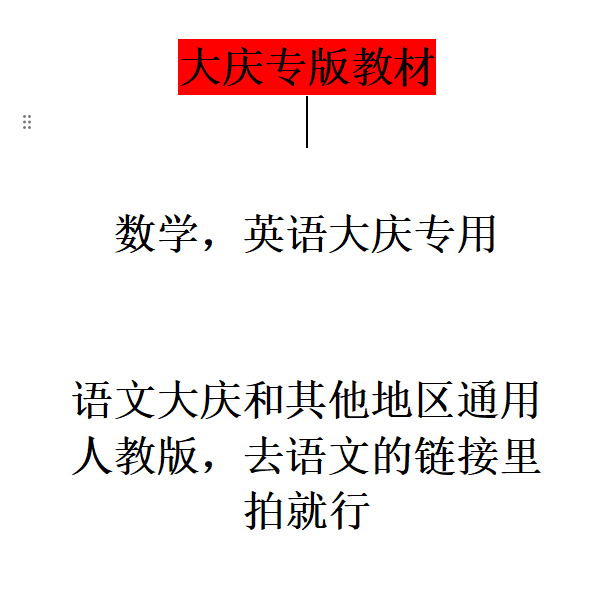 大庆专版教材

数学，英语大庆专用

语文大庆和其他地区通用人教版，去语文的链接里拍就行